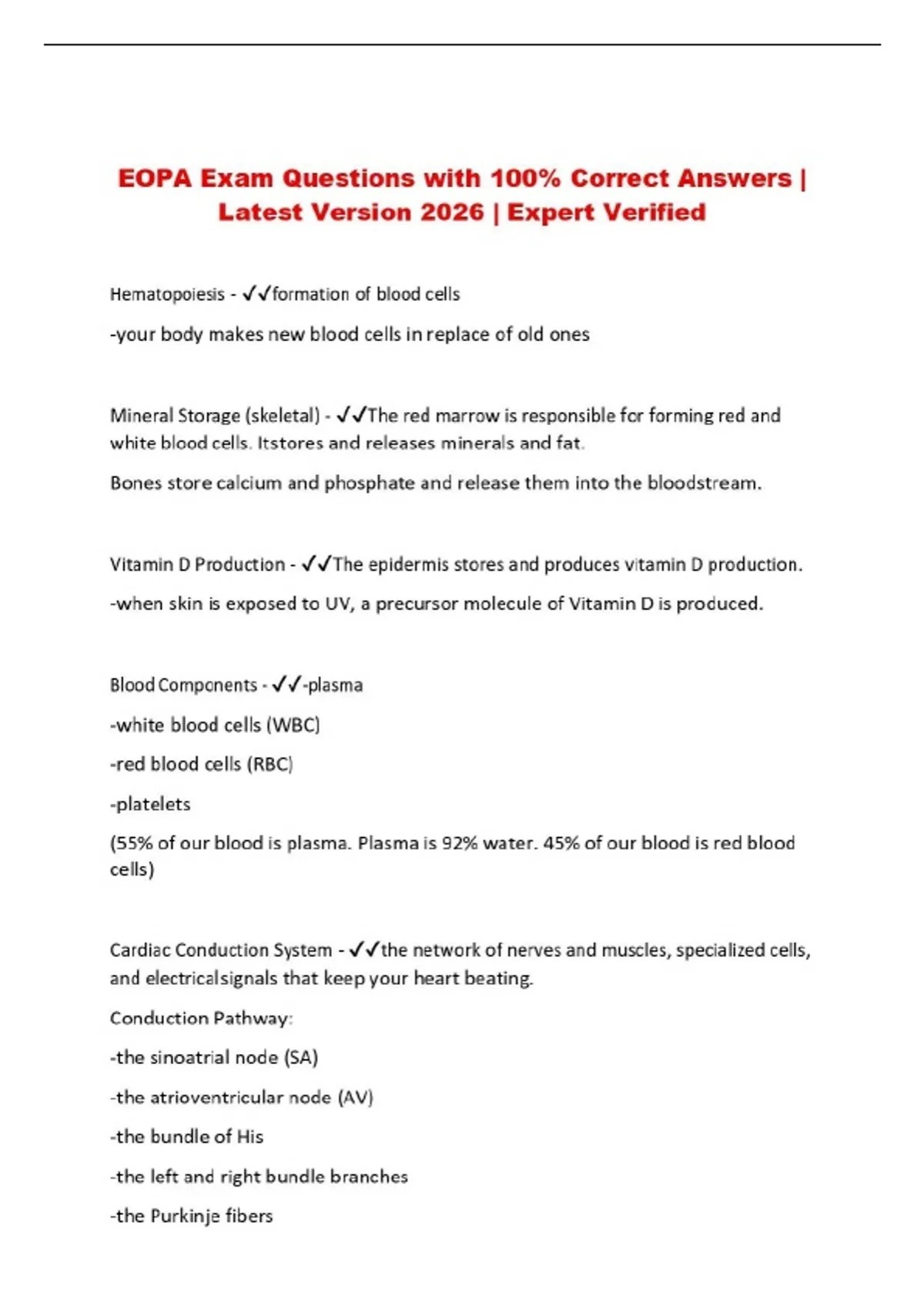 EOPA Exam Questions with 100% Correct Answers | Latest Version 2026 | Expert Verified

Hematopoiesis - ✓✓formation of blood cells

-your body makes new blood cells in replace of old ones

Mineral Storage (skeletal) - ✓✓The red marrow is responsible for forming red and white blood cells. Itstores and releases minerals and fat.

Bones store calcium and phosphate and release them into the bloodstream.

Vitamin D Production - ✓✓The epidermis stores and produces vitamin D production.

-when skin is exposed to UV, a precursor molecule of Vitamin D is produced.

Blood Components - ✓✓-plasma

-white blood cells (WBC)

-red blood cells (RBC)

-platelets

(55% of our blood is plasma. Plasma is 92% water. 45% of our blood is red blood cells)

Cardiac Conduction System - ✓✓the network of nerves and muscles, specialized cells, and electricalsignals that keep your heart beating.

Conduction Pathway:

-the sinoatrial node (SA)

-the atrioventricular node (AV)

-the bundle of His

-the left and right bundle branches

-the Purkinje fibers